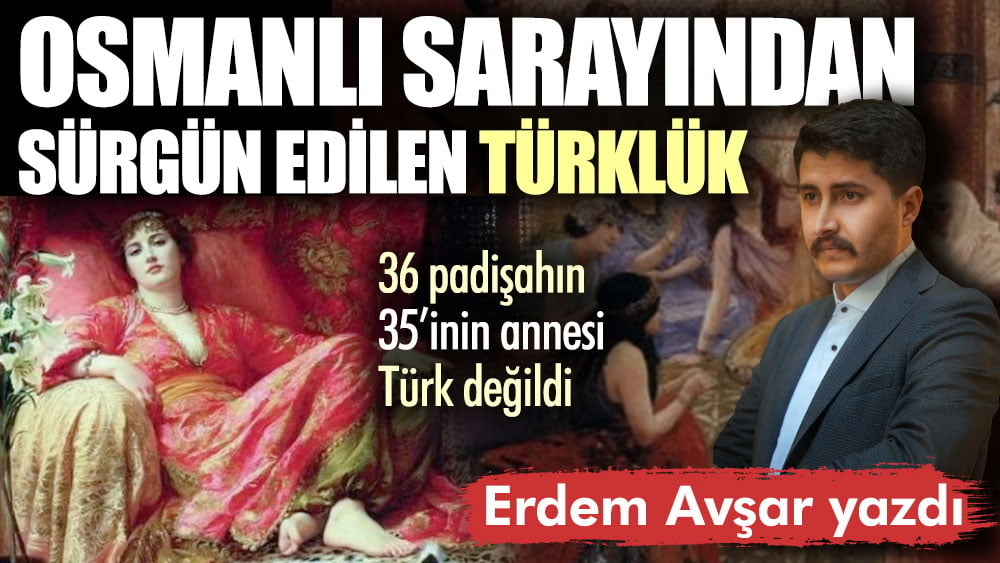 OSMANLI SARAYINDAN SÜRGÜN EDİLEN TÜRKLÜK

36 padişahın 35'inin annesi Türk değildi

Erdem Avşar yazdı